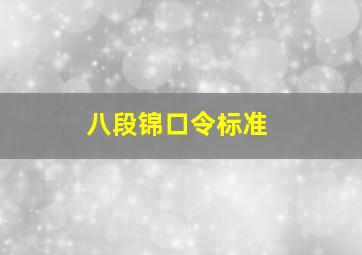 八段锦口令标准